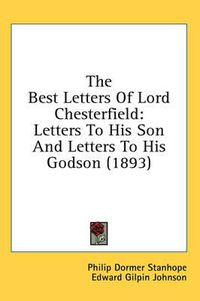 The Best Letters Of Lord Chesterfield: Letters To His Son And Letters To His Godson (1893)

Philip Dormer Stanhope
Edward Gilpin Johnson